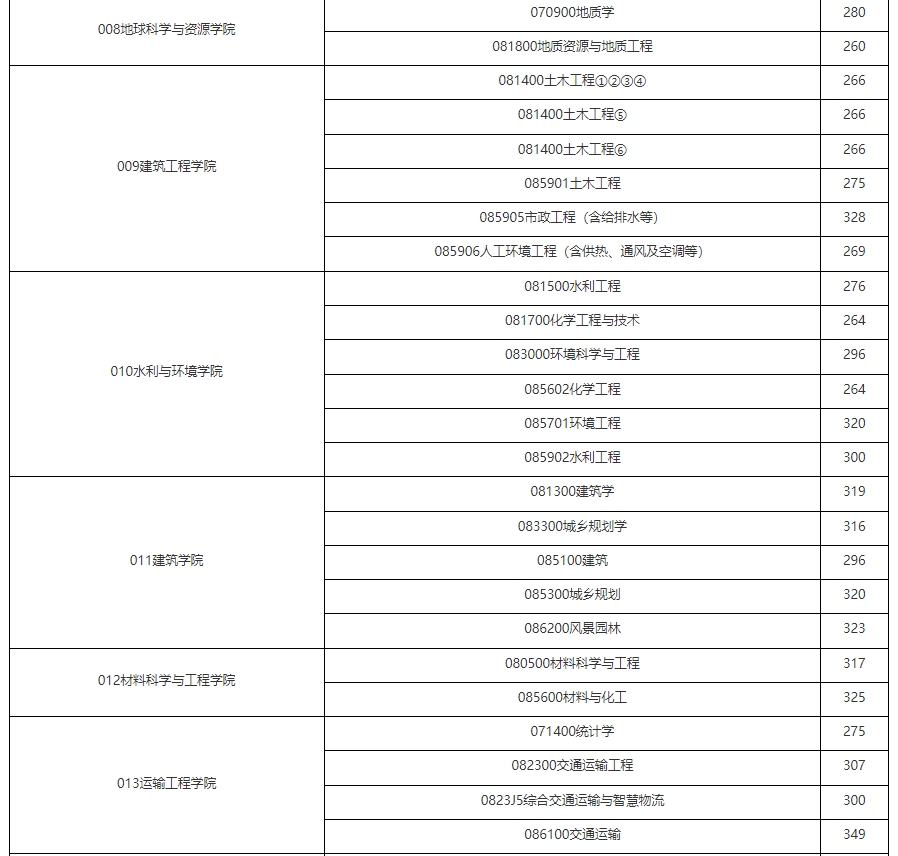 | | | |
|---|---|---|
| 008地球科学与资源学院 | 070900地质学 | 280 |
| | 081800地质资源与地质工程 | 260 |
| 009建筑工程学院 | 081400土木工程①②③④ | 266 |
| | 081400土木工程⑤ | 266 |
| | 081400土木工程⑥ | 266 |
| | 085901土木工程 | 275 |
| | 085905市政工程（含给排水等） | 328 |
| | 085906人工环境工程（含供热、通风及空调等） | 269 |
| 010水利与环境学院 | 081500水利工程 | 276 |
| | 081700化学工程与技术 | 264 |
| | 083000环境科学与工程 | 296 |
| | 085602化学工程 | 264 |
| | 085701环境工程 | 320 |
| | 085902水利工程 | 300 |
| 011建筑学院 | 081300建筑学 | 319 |
| | 083300城乡规划学 | 316 |
| | 085100建筑 | 296 |
| | 085300城乡规划 | 320 |
| | 086200风景园林 | 323 |
| 012材料科学与工程学院 | 080500材料科学与工程 | 317 |
| | 085600材料与化工 | 325 |
| 013运输工程学院 | 071400统计学 | 275 |
| | 082300交通运输工程 | 307 |
| | 0823J5综合交通运输与智慧物流 | 300 |
| | 086100交通运输 | 349 |